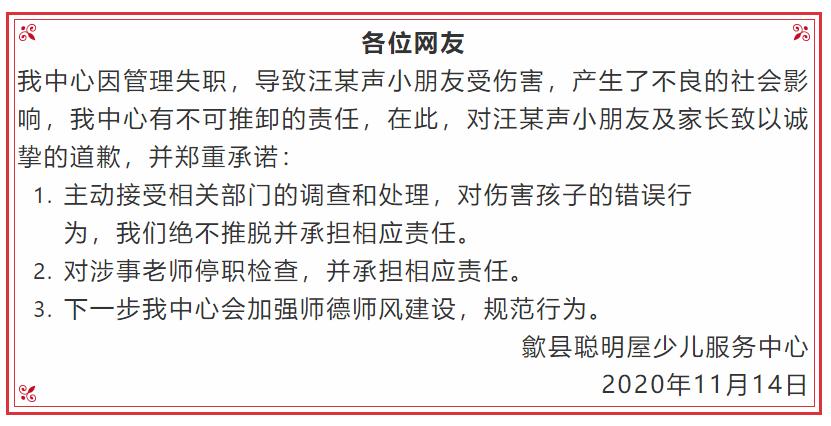 各位网友

我中心因管理失职，导致汪某声小朋友受伤害，产生了不良的社会影响，我中心有不可推卸的责任，在此，对汪某声小朋友及家长致以诚挚的道歉，并郑重承诺：

1. 主动接受相关部门的调查和处理，对伤害孩子的错误行为，我们绝不推脱并承担相应责任。

2. 对涉事老师停职检查，并承担相应责任。

3. 下一步我中心会加强师德师风建设，规范行为。

歙县聪明屋少儿服务中心

2020年11月14日